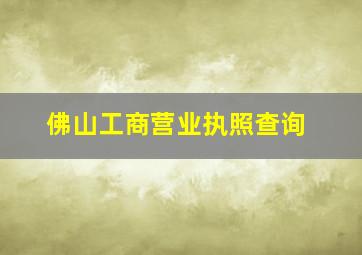 佛山工商营业执照查询